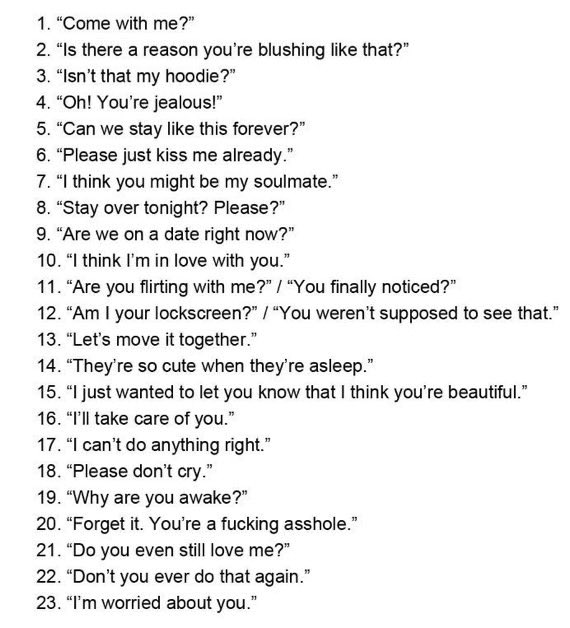 1. “Come with me?”
2. “Is there a reason you’re blushing like that?”
3. “Isn’t that my hoodie?”
4. “Oh! You’re jealous!”
5. “Can we stay like this forever?”
6. “Please just kiss me already.”
7. “I think you might be my soulmate.”
8. “Stay over tonight? Please?”
9. “Are we on a date right now?”
10. “I think I’m in love with you.”
11. “Are you flirting with me?” / “You finally noticed?”
12. “Am I your lockscreen?” / “You weren’t supposed to see that.”
13. “Let’s move it together.”
14. “They’re so cute when they’re asleep.”
15. “I just wanted to let you know that I think you’re beautiful.”
16. “I’ll take care of you.”
17. “I can’t do anything right.”
18. “Please don’t cry.”
19. “Why are you awake?”
20. “Forget it. You’re a fucking asshole.”
21. “Do you even still love me?”
22. “Don’t you ever do that again.”
23. “I’m worried about you.”